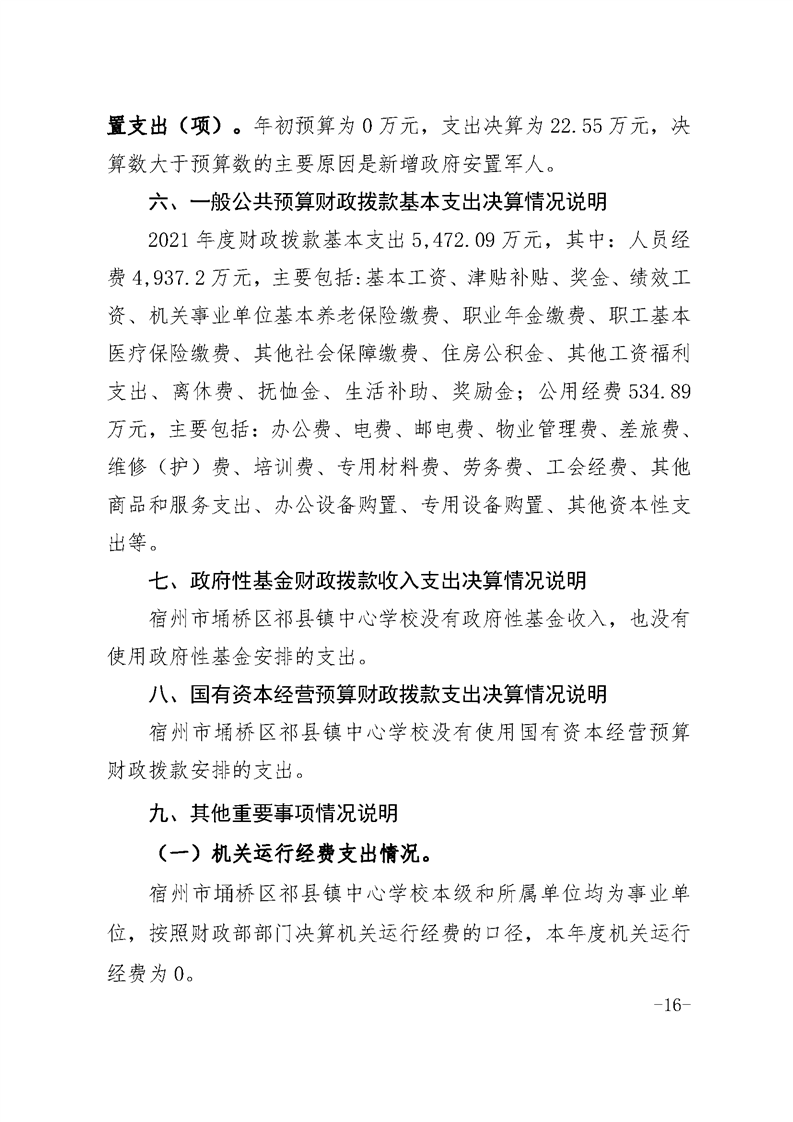 置支出（项）。年初预算为 0 万元，支出决算为 22.55 万元，决算数大于预算数的主要原因是新增政府安置军人。

六、一般公共预算财政拨款基本支出决算情况说明

2021 年度财政拨款基本支出 5,472.09 万元，其中：人员经费 4,937.2 万元，主要包括:基本工资、津贴补贴、奖金、绩效工资、机关事业单位基本养老保险缴费、职业年金缴费、职工基本医疗保险缴费、其他社会保障缴费、住房公积金、其他工资福利支出、离休费、抚恤金、生活补助、奖励金；公用经费 534.89 万元，主要包括：办公费、电费、邮电费、物业管理费、差旅费、维修（护）费、培训费、专用材料费、劳务费、工会经费、其他商品和服务支出、办公设备购置、专用设备购置、其他资本性支出等。

七、政府性基金财政拨款收入支出决算情况说明

宿州市埇桥区祁县镇中心学校没有政府性基金收入，也没有使用政府性基金安排的支出。

八、国有资本经营预算财政拨款支出决算情况说明

宿州市埇桥区祁县镇中心学校没有使用国有资本经营预算财政拨款安排的支出。

九、其他重要事项情况说明

（一）机关运行经费支出情况。

宿州市埇桥区祁县镇中心学校本级和所属单位均为事业单位，按照财政部部门决算机关运行经费的口径，本年度机关运行经费为 0。

-16-